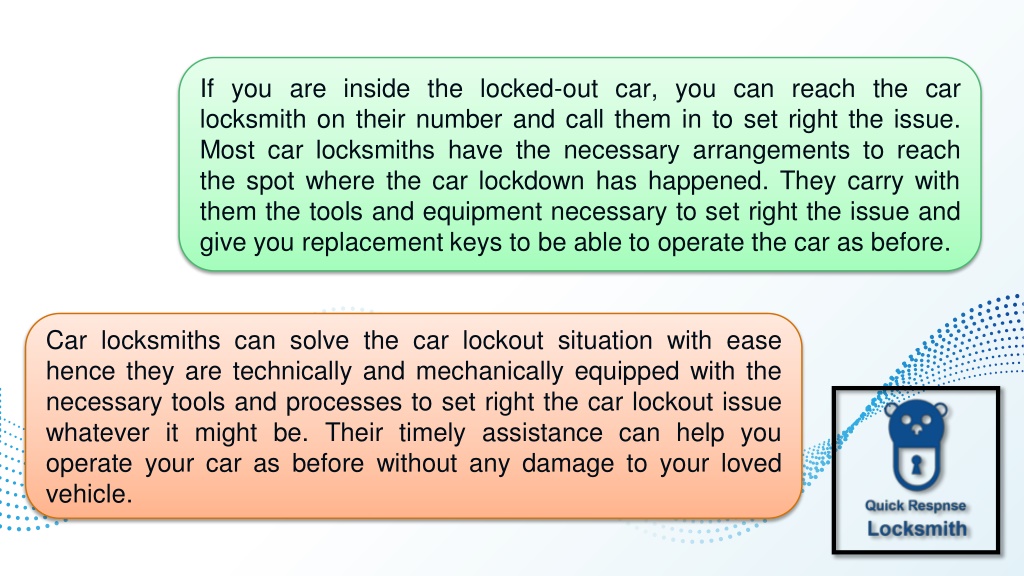 If you are inside the locked-out car, you can reach the car locksmith on their number and call them in to set right the issue. Most car locksmiths have the necessary arrangements to reach the spot where the car lockdown has happened. They carry with them the tools and equipment necessary to set right the issue and give you replacement keys to be able to operate the car as before.

Car locksmiths can solve the car lockout situation with ease hence they are technically and mechanically equipped with the necessary tools and processes to set right the car lockout issue whatever it might be. Their timely assistance can help you operate your car as before without any damage to your loved vehicle.

Quick Respnse
Locksmith